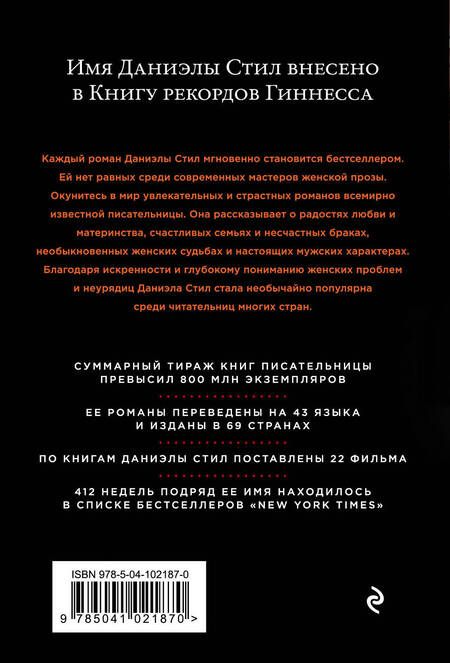 Имя Даниэлы Стил внесено в Книгу рекордов Гиннесса

Каждый роман Даниэлы Стил мгновенно становится бестселлером. Ей нет равных среди современных мастеров женской прозы. Окунитесь в мир увлекательных и страстных романов всемирно известной писательницы. Она рассказывает о радостях любви и материнства, счастливых семьях и несчастных браках, необыкновенных женских судьбах и настоящих мужских характерах. Благодаря искренности и глубокому пониманию женских проблем и неурядиц Даниэла Стил стала необычайно популярна среди читательниц многих стран.

СУММАРНЫЙ ТИРАЖ КНИГ ПИСАТЕЛЬНИЦЫ ПРЕВЫСИЛ 800 МЛН ЭКЗЕМПЛЯРОВ

ЕЕ РОМАНЫ ПЕРЕВЕДЕНЫ НА 43 ЯЗЫКА И ИЗДАНЫ В 69 СТРАНАХ

ПО КНИГАМ ДАНИЭЛЫ СТИЛ ПОСТАВЛЕНЫ 22 ФИЛЬМА

412 НЕДЕЛЬ ПОДРЯД ЕЕ ИМЯ НАХОДИЛОСЬ В СПИСКЕ БЕСТСЕЛЛЕРОВ «NEW YORK TIMES»

ISBN 978-5-04-102187-0

9 785041 021870 >